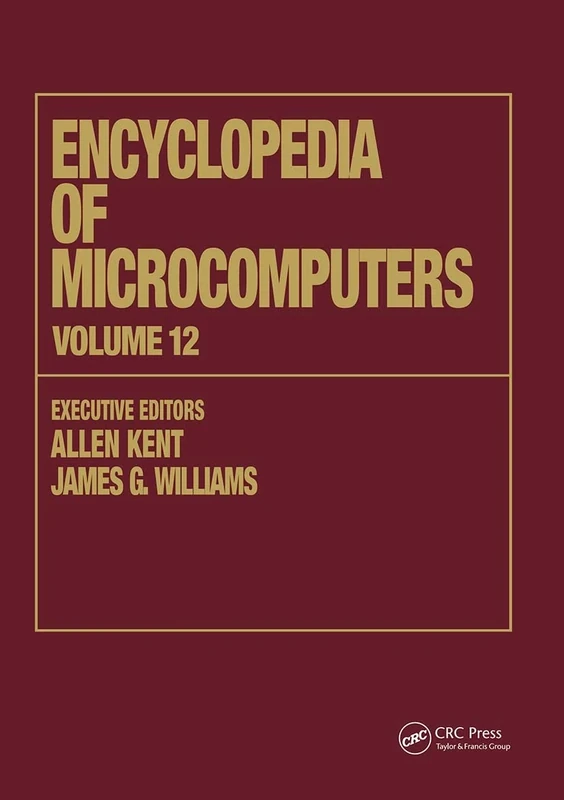 ENCYCLOPEDIA OF MICROCOMPUTERS

VOLUME 12

EXECUTIVE EDITORS
ALLEN KENT
JAMES G. WILLIAMS

CRC
CRC Press
Taylor & Francis Group